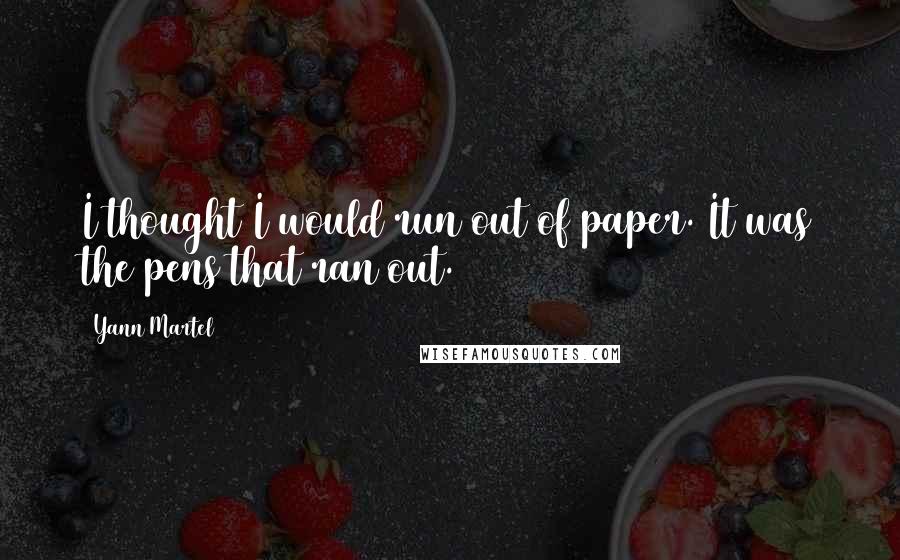 I thought I would run out of paper. It was the pens that ran out.

Yann Martel

WISEFAMOUSQUOTES.COM